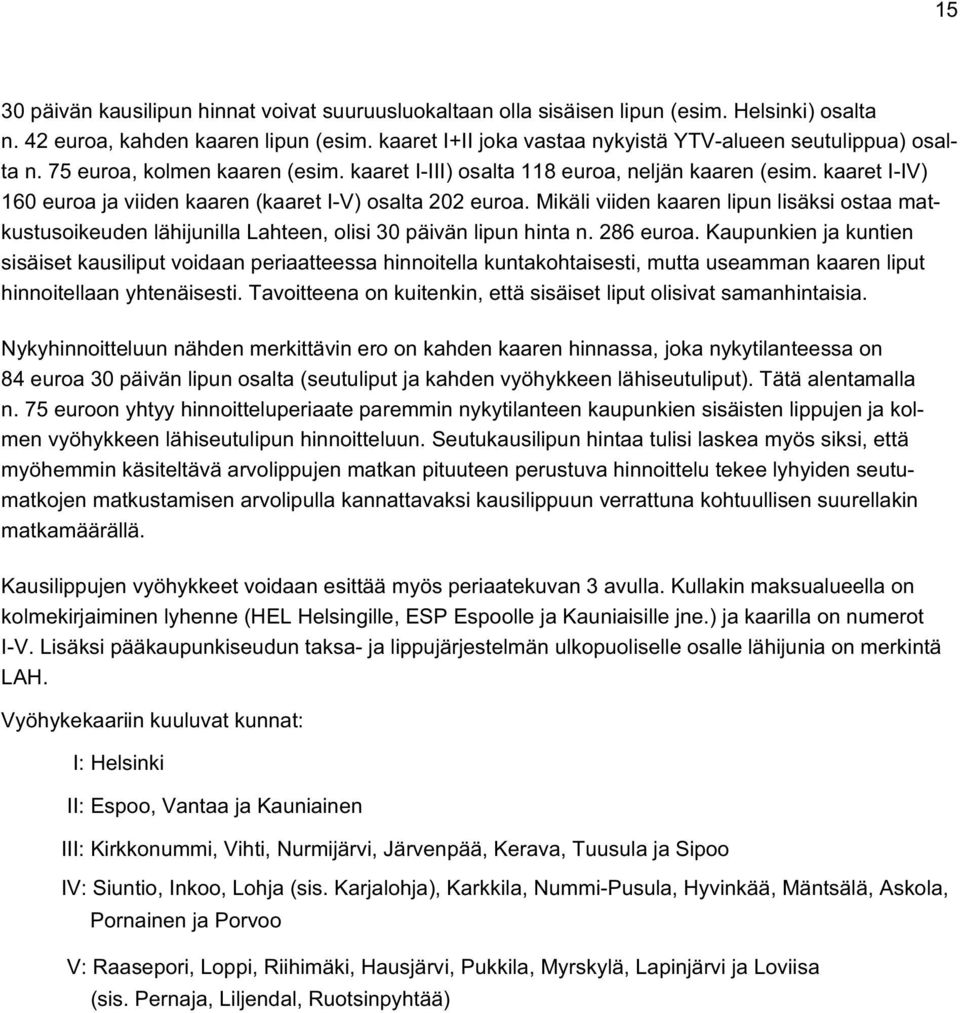 15

30 päivän kausilipun hinnat voivat suuruusluokaltaan olla sisäisen lipun (esim. Helsinki) osalta n. 42 euroa, kahden kaaren lipun (esim. kaaret I+II joka vastaa nykyistä YTV-alueen seutulippua) osalta n. 75 euroa, kolmen kaaren (esim. kaaret I-III) osalta 118 euroa, neljän kaaren (esim. kaaret I-IV) 160 euroa ja viiden kaaren (kaaret I-V) osalta 202 euroa. Mikäli viiden kaaren lipun lisäksi ostaa matkustusoikeuden lähijunilla Lahteen, olisi 30 päivän lipun hinta n. 286 euroa. Kaupunkien ja kuntien sisäiset kausiliput voidaan periaatteessa hinnoitella kuntakohtaisesti, mutta useamman kaaren liput hinnoitellaan yhtenäisesti. Tavoitteena on kuitenkin, että sisäiset liput olisivat samanhintaisia.

Nykyhinnoitteluun nähden merkittävin ero on kahden kaaren hinnassa, joka nykytilanteessa on 84 euroa 30 päivän lipun osalta (seutuliput ja kahden vyöhykkeen lähiseutuliput). Tätä alentamalla n. 75 euroon yhtyy hinnoitteluperiaate paremmin nykytilanteen kaupunkien sisäisten lippujen ja kolmen vyöhykkeen lähiseutulipun hinnoitteluun. Seutukausilipun hintaa tulisi laskea myös siksi, että myöhemmin käsiteltävä arvolippujen matkan pituuteen perustuva hinnoittelu tekee lyhyiden seutumatkojen matkustamisen arvolipulla kannattavaksi kausilippuun verrattuna kohtuullisen suurellakin matkamäärällä.

Kausilippujen vyöhykkeet voidaan esittää myös periaatekuvan 3 avulla. Kullakin maksualueella on kolmekirjaiminen lyhenne (HEL Helsingille, ESP Espoolle ja Kauniaisille jne.) ja kaarilla on numerot I-V. Lisäksi pääkaupunkiseudun taksa- ja lippujärjestelmän ulkopuoliselle osalle lähijunia on merkintä LAH.

Vyöhykekaariin kuuluvat kunnat:

I: Helsinki

II: Espoo, Vantaa ja Kauniainen

III: Kirkkonummi, Vihti, Nurmijärvi, Järvenpää, Kerava, Tuusula ja Sipoo

IV: Siuntio, Inkoo, Lohja (sis. Karjalohja), Karkkila, Nummi-Pusula, Hyvinkää, Mäntsälä, Askola, Pornainen ja Porvoo

V: Raasepori, Loppi, Riihimäki, Hausjärvi, Pukkila, Myrskylä, Lapinjärvi ja Loviisa (sis. Pernaja, Liljendal, Ruotsinpyhtää)